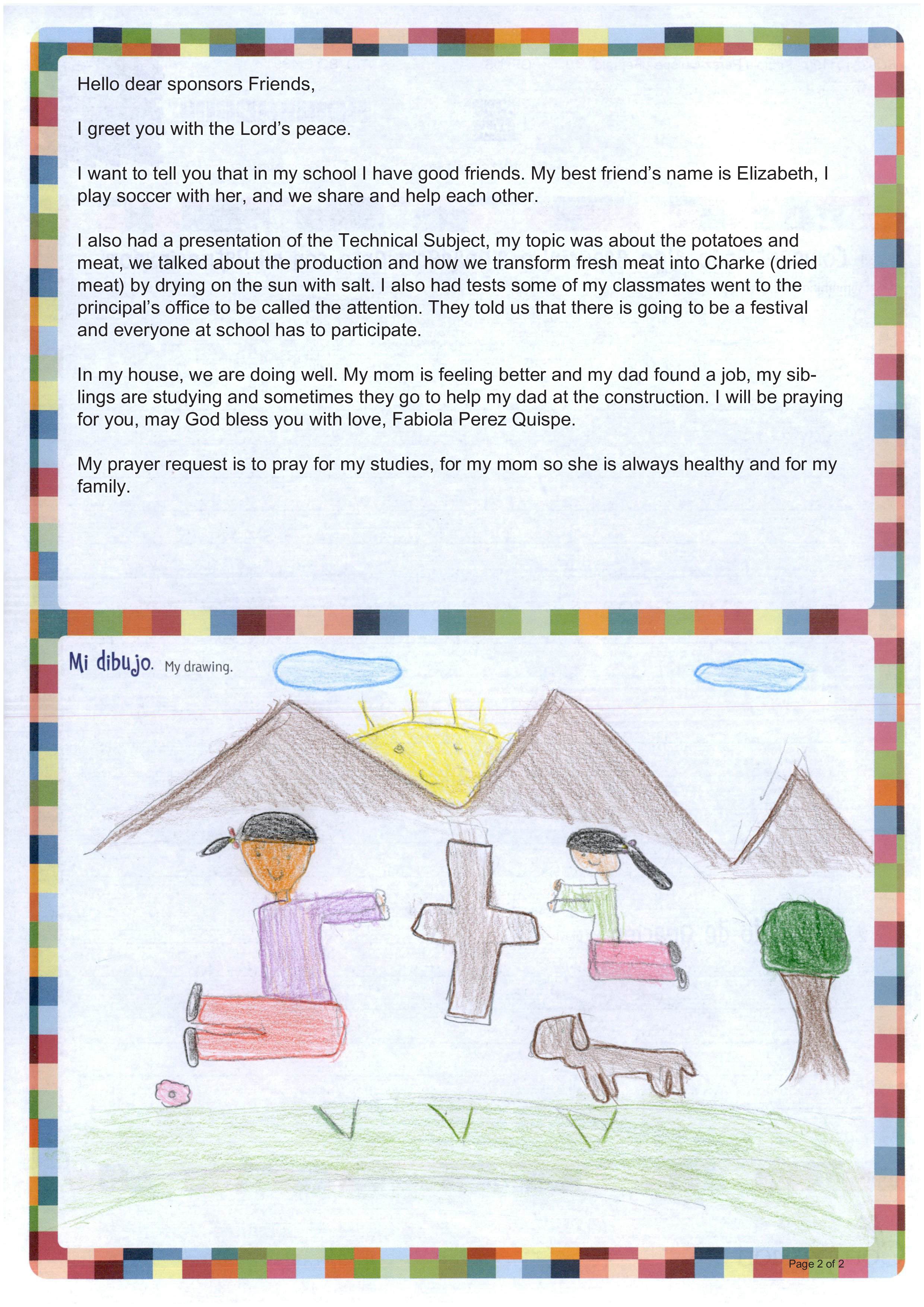 Hello dear sponsors Friends,

I greet you with the Lord's peace.

I want to tell you that in my school I have good friends. My best friend's name is Elizabeth, I play soccer with her, and we share and help each other.

I also had a presentation of the Technical Subject, my topic was about the potatoes and meat, we talked about the production and how we transform fresh meat into Charke (dried meat) by drying on the sun with salt. I also had tests some of my classmates went to the principal's office to be called the attention. They told us that there is going to be a festival and everyone at school has to participate.

In my house, we are doing well. My mom is feeling better and my dad found a job, my siblings are studying and sometimes they go to help my dad at the construction. I will be praying for you, may God bless you with love, Fabiola Perez Quispe.

My prayer request is to pray for my studies, for my mom so she is always healthy and for my family.

Mi dibujo. My drawing.

Page 2 of 2